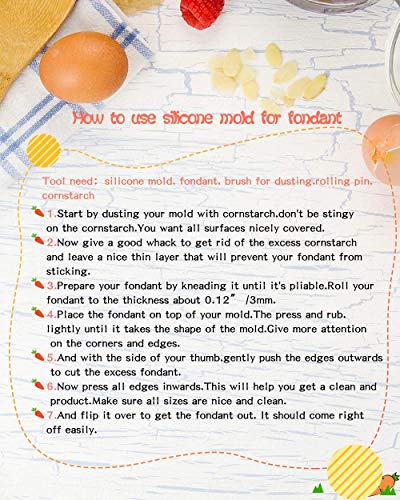 How to use silicone mold for fondant

Tool need: silicone mold, fondant, brush for dusting,rolling pin, cornstarch

1.Start by dusting your mold with cornstarch.don't be stingy on the cornstarch.You want all surfaces nicely covered.

2.Now give a good whack to get rid of the excess cornstarch and leave a nice thin layer that will prevent your fondant from sticking.

3.Prepare your fondant by kneading it until it's pliable.Roll your fondant to the thickness about 0.12" /3mm.

4.Place the fondant on top of your mold.The press and rub. lightly until it takes the shape of the mold.Give more attention on the corners and edges.

5.And with the side of your thumb.gently push the edges outwards to cut the excess fondant.

6.Now press all edges inwards.This will help you get a clean and product.Make sure all sizes are nice and clean.

7.And flip it over to get the fondant out. It should come right off easily.